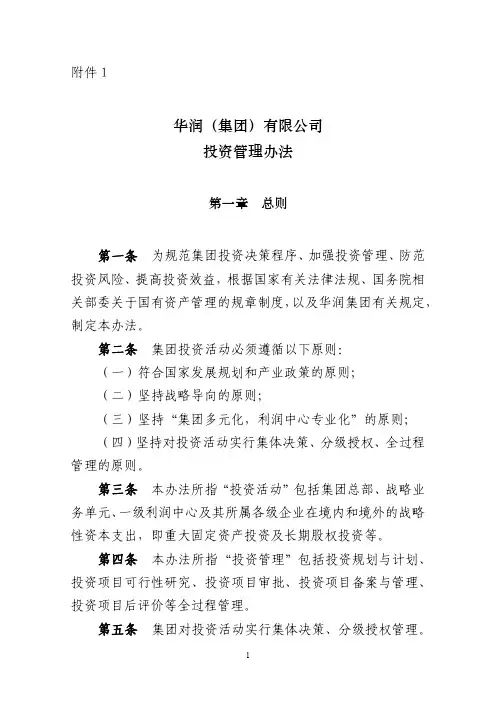 附件 1

华润（集团）有限公司
投资管理办法

第一章　总则

第一条　为规范集团投资决策程序、加强投资管理、防范投资风险、提高投资效益，根据国家有关法律法规、国务院相关部委关于国有资产管理的规章制度，以及华润集团有关规定，制定本办法。

第二条　集团投资活动必须遵循以下原则：

（一）符合国家发展规划和产业政策的原则；

（二）坚持战略导向的原则；

（三）坚持“集团多元化，利润中心专业化”的原则；

（四）坚持对投资活动实行集体决策、分级授权、全过程管理的原则。

第三条　本办法所指“投资活动”包括集团总部、战略业务单元、一级利润中心及其所属各级企业在境内和境外的战略性资本支出，即重大固定资产投资及长期股权投资等。

第四条　本办法所指“投资管理”包括投资规划与计划、投资项目可行性研究、投资项目审批、投资项目备案与管理、投资项目后评价等全过程管理。

第五条　集团对投资活动实行集体决策、分级授权管理。

1